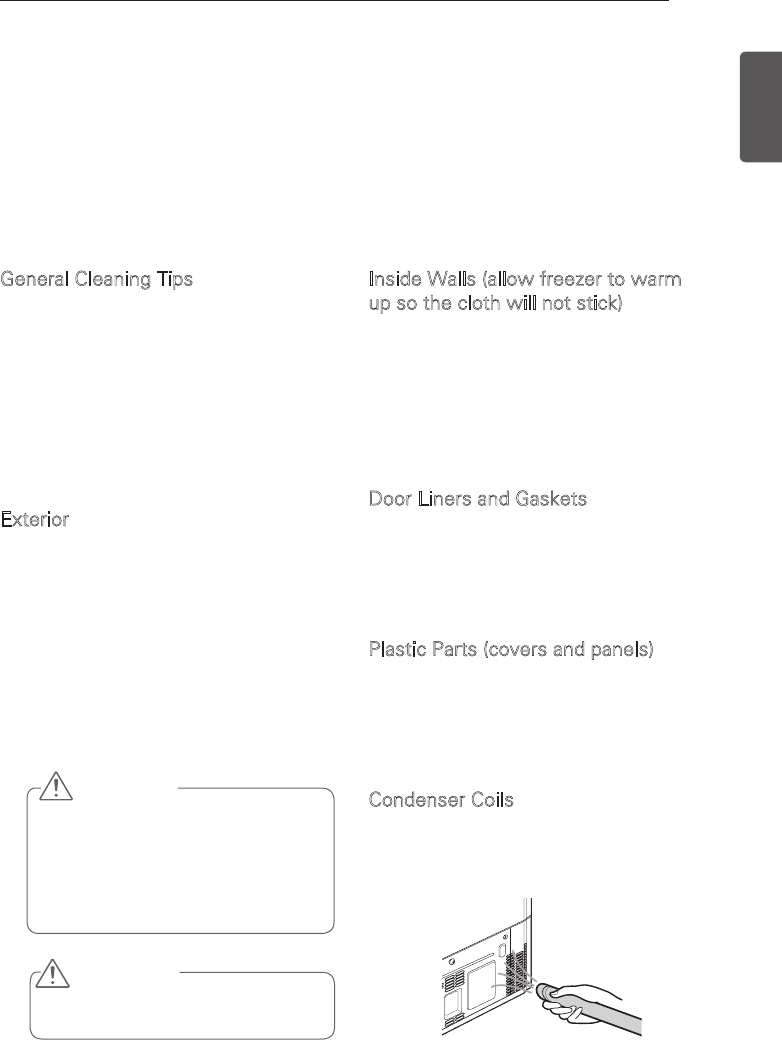 General Cleaning Tips

Exterior

Inside Walls (allow freezer to warm up so the cloth will not stick)

Door Liners and Gaskets

Plastic Parts (covers and panels)

Condenser Coils